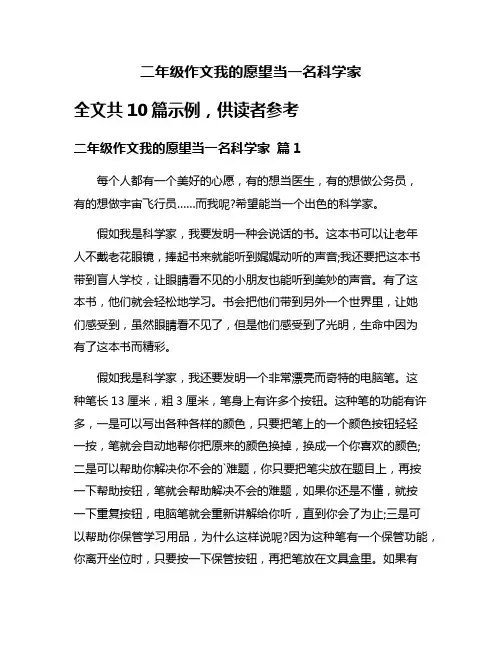 二年级作文我的愿望当一名科学家

全文共 10 篇示例，供读者参考

二年级作文我的愿望当一名科学家 篇 1

每个人都有一个美好的心愿，有的想当医生，有的想做公务员，有的想做宇宙飞行员……而我呢?希望能当一个出色的科学家。

假如我是科学家，我要发明一种会说话的书。这本书可以让老年人不戴老花眼镜，捧起书来就能听到娓娓动听的声音;我还要把这本书带到盲人学校，让眼睛看不见的小朋友也能听到美妙的声音。有了这本书，他们就会轻松地学习。书会把他们带到另外一个世界里，让她们感受到，虽然眼睛看不见了，但是他们感受到了光明，生命中因为有了这本书而精彩。

假如我是科学家，我还要发明一个非常漂亮而奇特的电脑笔。这种笔长 13 厘米，粗 3 厘米，笔身上有许多个按钮。这种笔的功能有许多，一是可以写出各种各样的颜色，只要把笔上的一个颜色按钮轻轻一按，笔就会自动地帮你把原来的颜色换掉，换成一个你喜欢的颜色;二是可以帮助你解决你不会的`难题，你只要把笔尖放在题目上，再按一下帮助按钮，笔就会帮助解决不会的难题，如果你还是不懂，就按一下重复按钮，电脑笔就会重新讲解给你听，直到你会了为止;三是可以帮助你保管学习用品，为什么这样说呢?因为这种笔有一个保管功能，你离开坐位时，只要按一下保管按钮，再把笔放在文具盒里。如果有